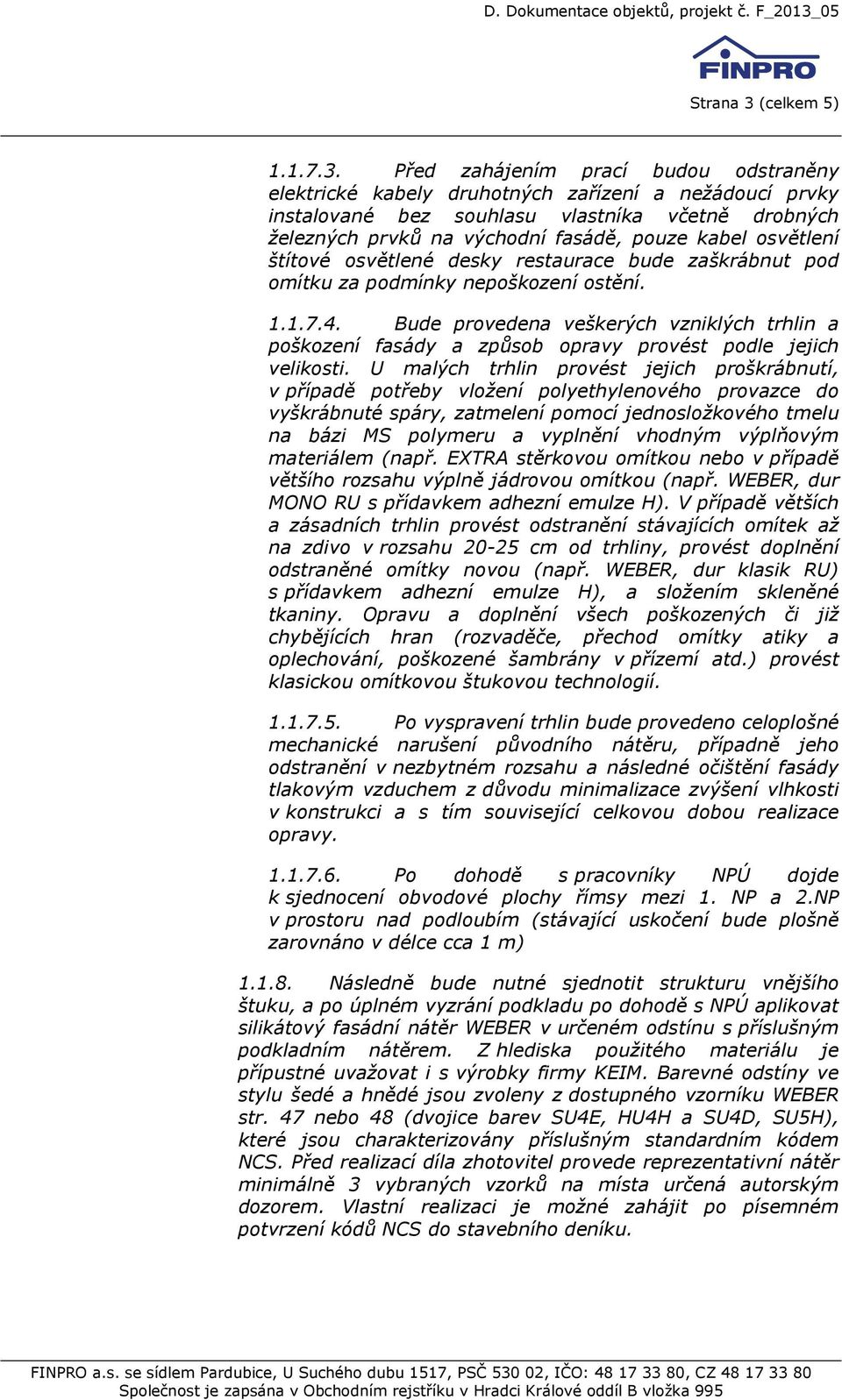 D. Dokumentace objektů, projekt č. F_2013_05

FINPRO

Strana 3 (celkem 5)

1.1.7.3. Před zahájením prací budou odstraněny elektrické kabely druhotných zařízení a nežádoucí prvky instalované bez souhlasu vlastníka včetně drobných železných prvků na východní fasádě, pouze kabel osvětlení štítové osvětlené desky restaurace bude zaškrábnut pod omítku za podmínky nepoškození ostění.

1.1.7.4. Bude provedena veškerých vzniklých trhlin a poškození fasády a způsob opravy provést podle jejich velikosti. U malých trhlin provést jejich proškrábnutí, v případě potřeby vložení polyethylenového provazce do vyškrábnuté spáry, zatmelení pomocí jednosložkového tmelu na bázi MS polymeru a vyplnění vhodným výplňovým materiálem (např. EXTRA stěrkovou omítkou nebo v případě většího rozsahu výplně jádrovou omítkou (např. WEBER, dur MONO RU s přídavkem adhezní emulze H). V případě větších a zásadních trhlin provést odstranění stávajících omítek až na zdivo v rozsahu 20-25 cm od trhliny, provést doplnění odstraněné omítky novou (např. WEBER, dur klasik RU) s přídavkem adhezní emulze H), a složením skleněné tkaniny. Opravu a doplnění všech poškozených či již chybějících hran (rozvaděče, přechod omítky atiky a oplechování, poškozené šambrány v přízemí atd.) provést klasickou omítkovou štukovou technologií.

1.1.7.5. Po vyspravení trhlin bude provedeno celoplošné mechanické narušení původního nátěru, případně jeho odstranění v nezbytném rozsahu a následné očištění fasády tlakovým vzduchem z důvodu minimalizace zvýšení vlhkosti v konstrukci a s tím související celkovou dobou realizace opravy.

1.1.7.6. Po dohodě s pracovníky NPÚ dojde k sjednocení obvodové plochy římsy mezi 1. NP a 2.NP v prostoru nad podloubím (stávající uskočení bude plošně zarovnáno v délce cca 1 m)

1.1.8. Následně bude nutné sjednotit strukturu vnějšího štuku, a po úplném vyzrání podkladu po dohodě s NPÚ aplikovat silikátový fasádní nátěr WEBER v určeném odstínu s příslušným podkladním nátěrem. Z hlediska použitého materiálu je přípustné uvažovat i s výrobky firmy KEIM. Barevné odstíny ve stylu šedé a hnědé jsou zvoleny z dostupného vzorníku WEBER str. 47 nebo 48 (dvojice barev SU4E, HU4H a SU4D, SU5H), které jsou charakterizovány příslušným standardním kódem NCS. Před realizací díla zhotovitel provede reprezentativní nátěr minimálně 3 vybraných vzorků na místa určená autorským dozorem. Vlastní realizaci je možné zahájit po písemném potvrzení kódů NCS do stavebního deníku.

FINPRO a.s. se sídlem Pardubice, U Suchého dubu 1517, PSČ 530 02, IČO: 48 17 33 80, CZ 48 17 33 80
Společnost je zapsána v Obchodním rejstříku v Hradci Králové oddíl B vložka 995